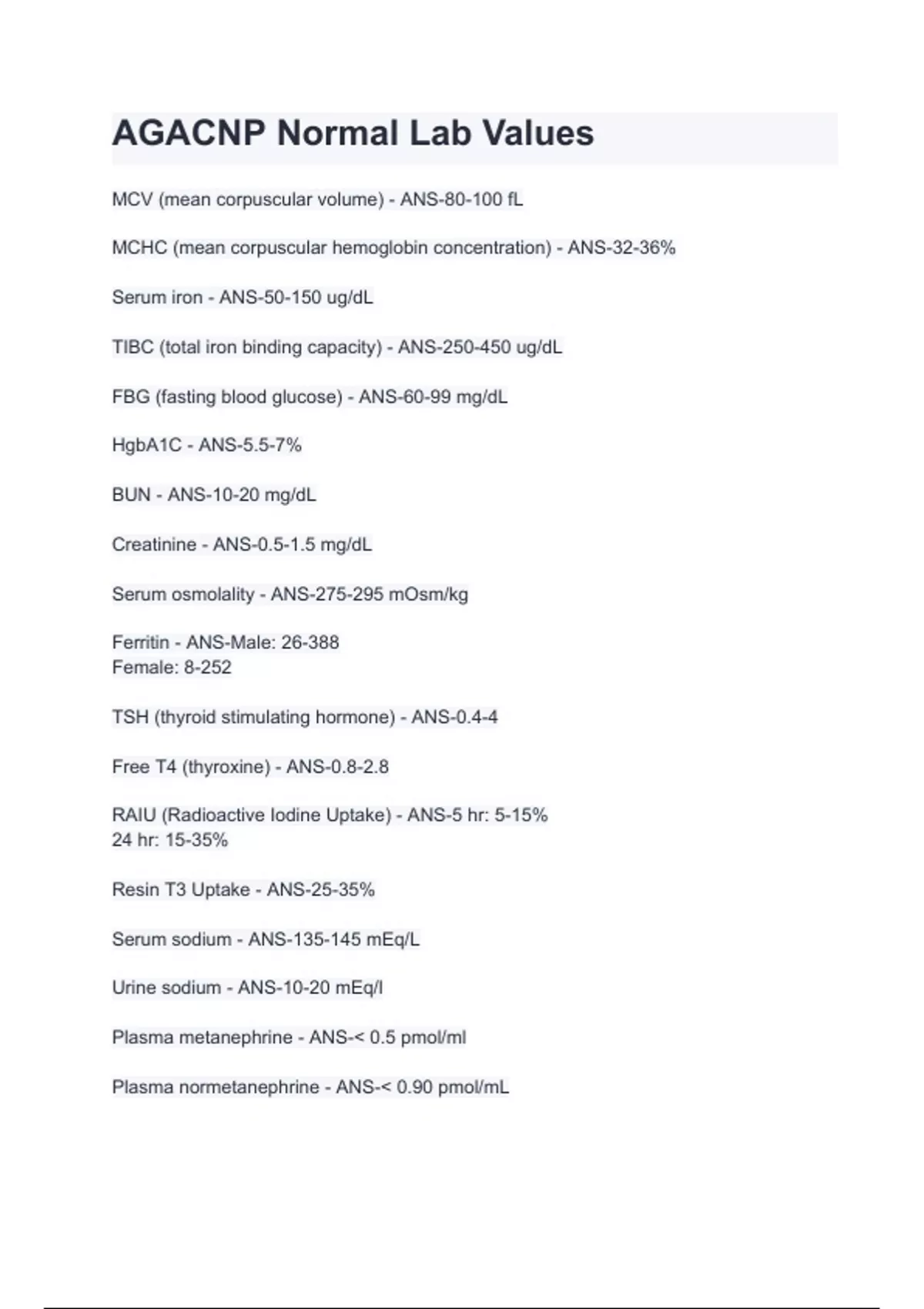 AGACNP Normal Lab Values

MCV (mean corpuscular volume) - ANS-80-100 fL

MCHC (mean corpuscular hemoglobin concentration) - ANS-32-36%

Serum iron - ANS-50-150 ug/dL

TIBC (total iron binding capacity) - ANS-250-450 ug/dL

FBG (fasting blood glucose) - ANS-60-99 mg/dL

HgbA1C - ANS-5.5-7%

BUN - ANS-10-20 mg/dL

Creatinine - ANS-0.5-1.5 mg/dL

Serum osmolality - ANS-275-295 mOsm/kg

Ferritin - ANS-Male: 26-388
Female: 8-252

TSH (thyroid stimulating hormone) - ANS-0.4-4

Free T4 (thyroxine) - ANS-0.8-2.8

RAIU (Radioactive Iodine Uptake) - ANS-5 hr: 5-15%
24 hr: 15-35%

Resin T3 Uptake - ANS-25-35%

Serum sodium - ANS-135-145 mEq/L

Urine sodium - ANS-10-20 mEq/l

Plasma metanephrine - ANS-< 0.5 pmol/ml

Plasma normetanephrine - ANS-< 0.90 pmol/mL